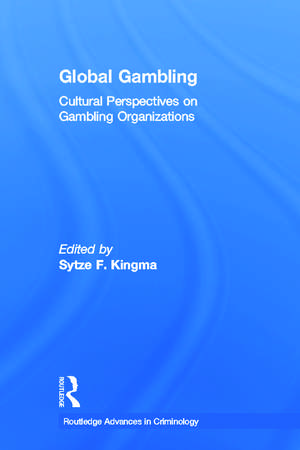 Global Gambling

Cultural Perspectives on Gambling Organizations

Edited by
Sytze F. Kingma

ROUTLEDGE

Routledge Advances in Criminology